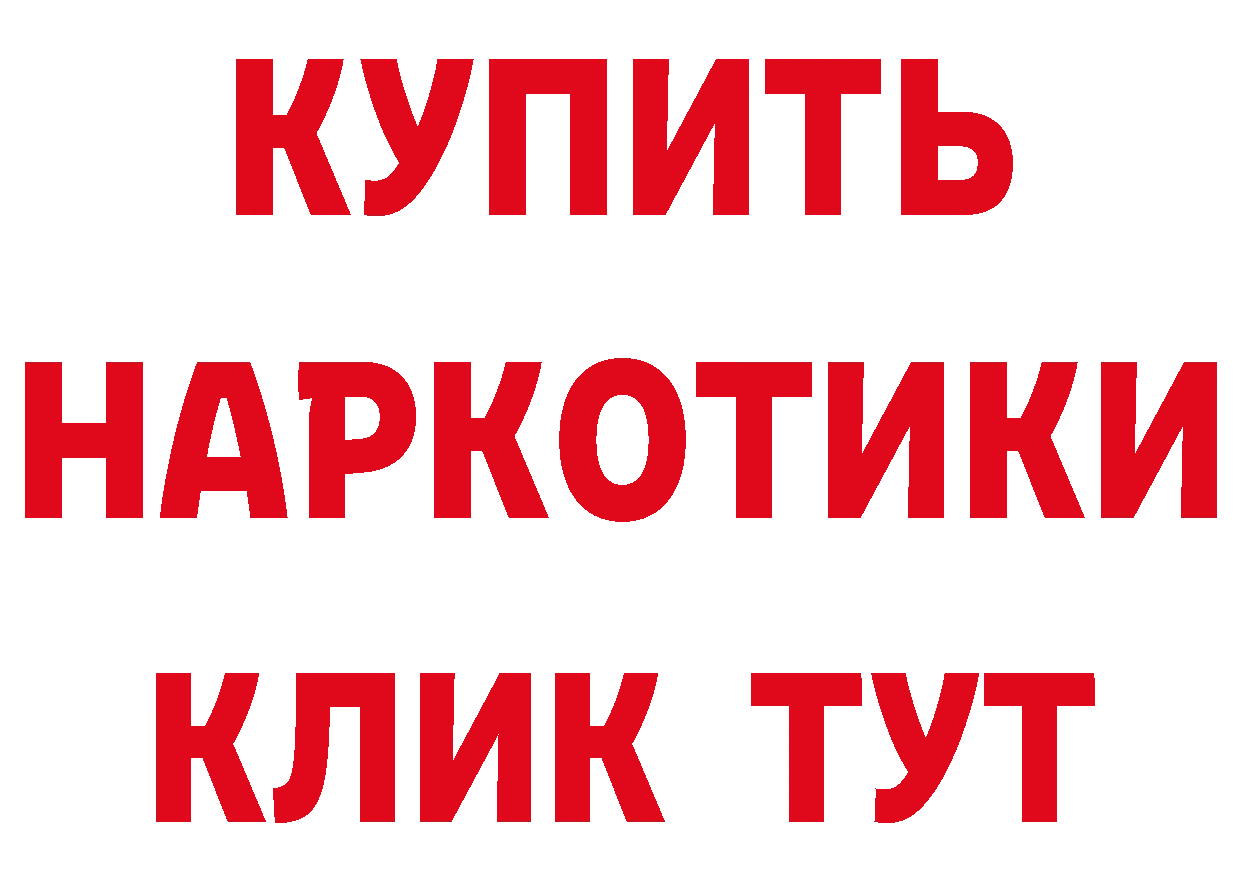 КУПИТЬ НАРКОТИКИ КЛИК ТУТ